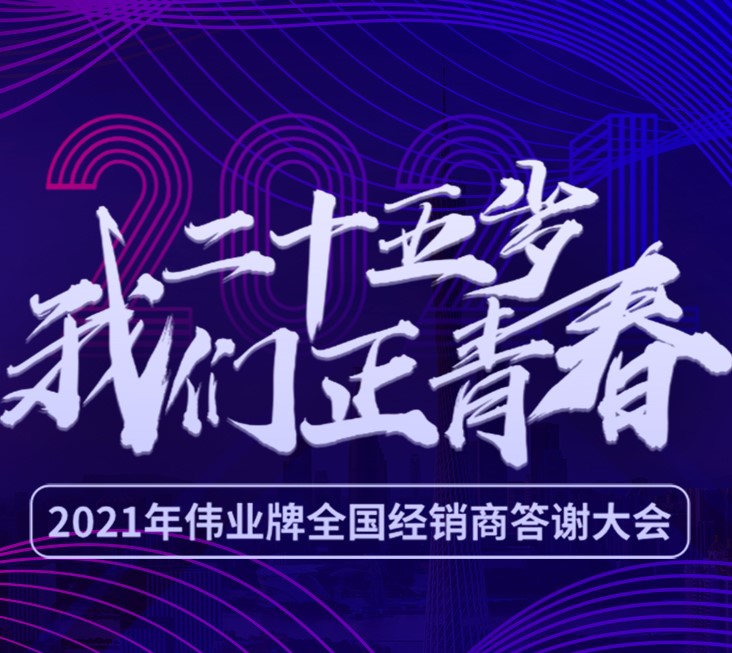 2021

二十五岁
我们正青春

2021年伟业牌全国经销商答谢大会